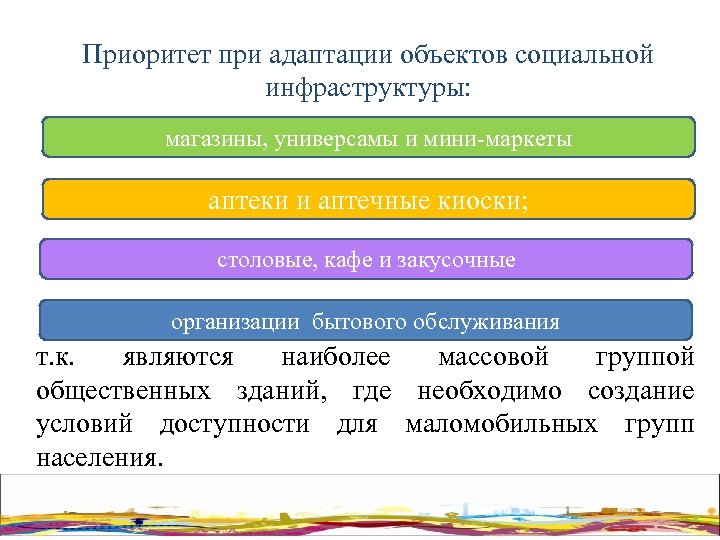 Приоритет при адаптации объектов социальной инфраструктуры:

магазины, универсамы и мини-маркеты

аптеки и аптечные киоски;

столовые, кафе и закусочные

организации бытового обслуживания

т.к. являются наиболее массовой группой общественных зданий, где необходимо создание условий доступности для маломобильных групп населения.